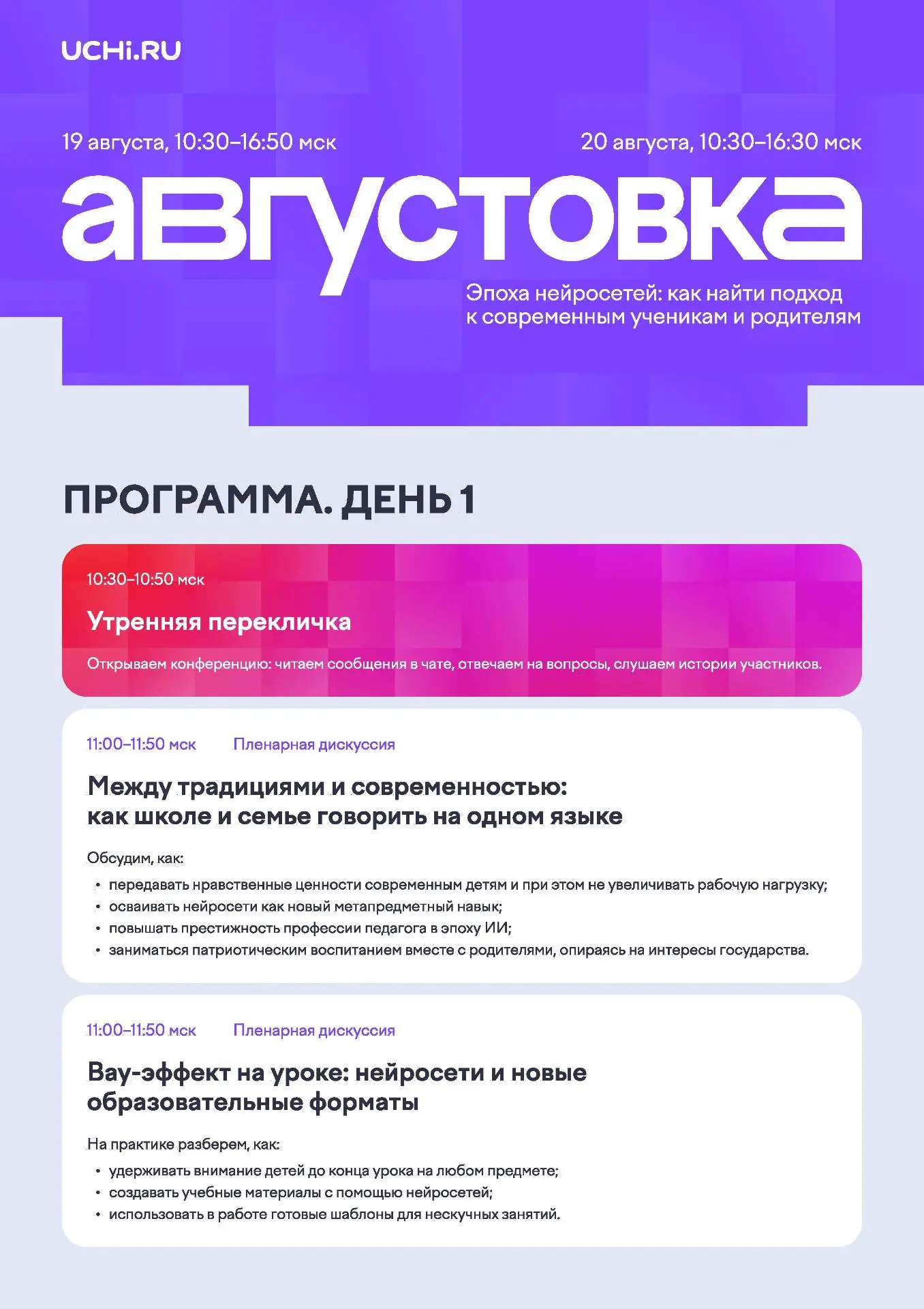 UCHi.RU

19 августа, 10:30–16:50 мск

20 августа, 10:30–16:30 мск

августовка

Эпоха нейросетей: как найти подход к современным ученикам и родителям

ПРОГРАММА. ДЕНЬ 1

10:30–10:50 мск

Утренняя перекличка

Открываем конференцию: читаем сообщения в чате, отвечаем на вопросы, слушаем истории участников.

11:00–11:50 мск Пленарная дискуссия

Между традициями и современностью: как школе и семье говорить на одном языке

Обсудим, как:
• передавать нравственные ценности современным детям и при этом не увеличивать рабочую нагрузку;
• осваивать нейросети как новый метапредметный навык;
• повышать престижность профессии педагога в эпоху ИИ;
• заниматься патриотическим воспитанием вместе с родителями, опираясь на интересы государства.

11:00–11:50 мск Пленарная дискуссия

Вау-эффект на уроке: нейросети и новые образовательные форматы

На практике разберем, как:
• удерживать внимание детей до конца урока на любом предмете;
• создавать учебные материалы с помощью нейросетей;
• использовать в работе готовые шаблоны для нескучных занятий.